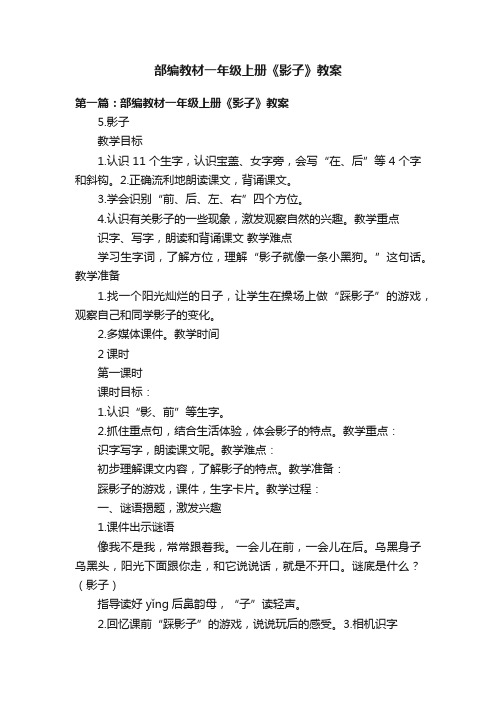 部编教材一年级上册《影子》教案

第一篇：部编教材一年级上册《影子》教案

5.影子

教学目标

1.认识 11 个生字，认识宝盖、女字旁，会写“在、后”等 4 个字和斜钩。2.正确流利地朗读课文，背诵课文。

3.学会识别“前、后、左、右”四个方位。

4.认识有关影子的一些现象，激发观察自然的兴趣。教学重点

识字、写字，朗读和背诵课文 教学难点

学习生字词，了解方位，理解“影子就像一条小黑狗。”这句话。教学准备

1.找一个阳光灿烂的日子，让学生在操场上做“踩影子”的游戏，观察自己和同学影子的变化。

2.多媒体课件。教学时间

2 课时

第一课时

课时目标：

1.认识“影、前”等生字。

2.抓住重点句，结合生活体验，体会影子的特点。教学重点：

识字写字，朗读课文呢。教学难点：

初步理解课文内容，了解影子的特点。教学准备：

踩影子的游戏，课件，生字卡片。教学过程：

一、谜语揭题，激发兴趣

1.课件出示谜语

像我不是我，常常跟着我。一会儿在前，一会儿在后。乌黑身子乌黑头，阳光下面跟你走，和它说说话，就是不开口。谜底是什么？（影子）

指导读好 yǐng 后鼻韵母，“子”读轻声。

2.回忆课前“踩影子”的游戏，说说玩后的感受。3.相机识字